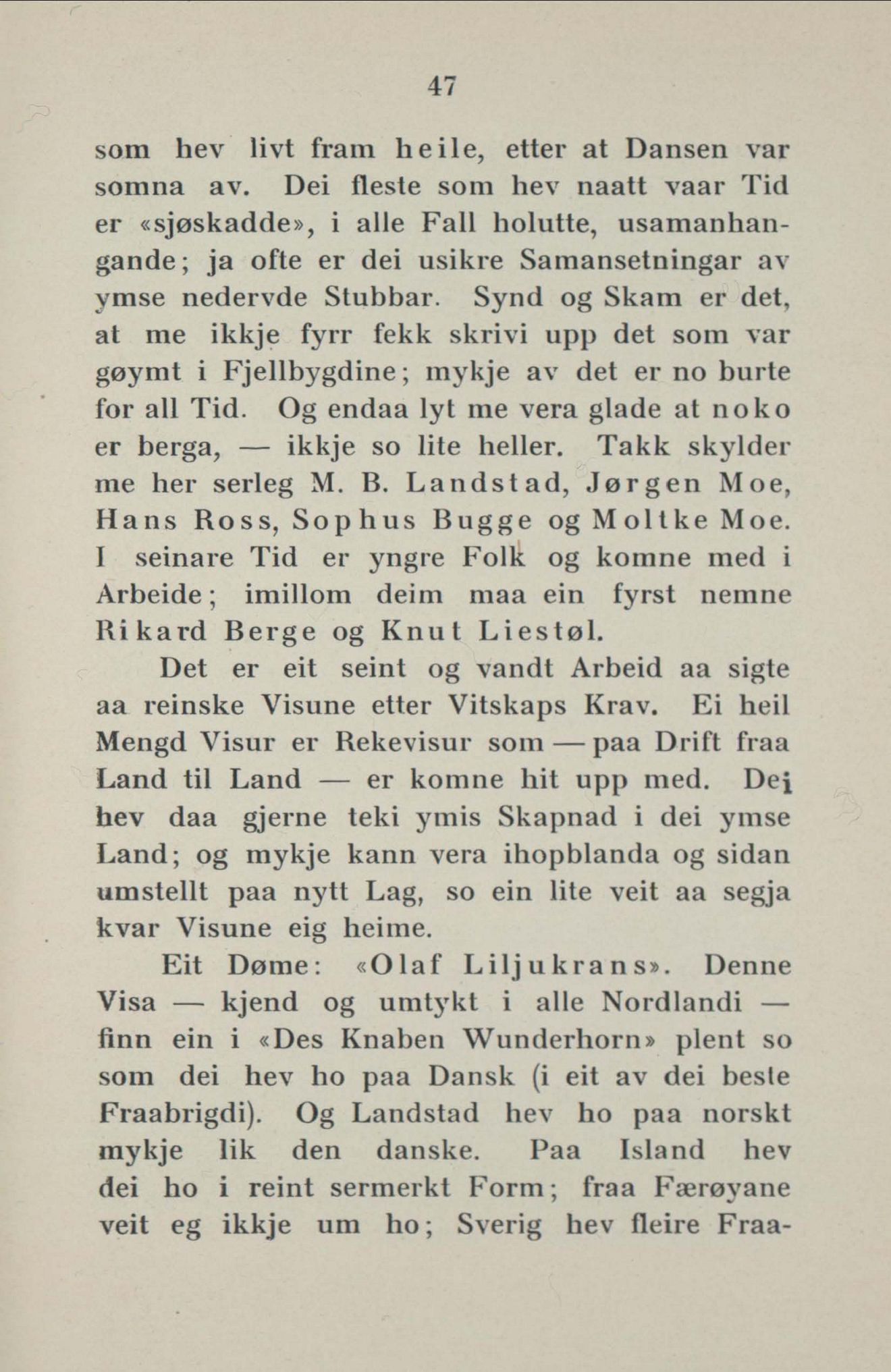 47

som hev livt fram heile, etter at Dansen var somna av. Dei fleste som hev naatt vaar Tid er «sjøskadde», i alle Fall holutte, usamanhangande; ja ofte er dei usikre Samansetningar av ymse nedervde Stubbar. Synd og Skam er det, at me ikkje fyrr fekk skrivi upp det som var gøymt i Fjellbygdine; mykje av det er no burte for all Tid. Og endaa lyt me vera glade at noko er berga, — ikkje so lite heller. Takk skylder me her serleg M. B. Landstad, Jørgen Moe, Hans Ross, Sophus Bugge og Moltke Moe. I seinare Tid er yngre Folk og komne med i Arbeide; imillom deim maa ein fyrst nemne Rikard Berge og Knut Liestøl.

Det er eit seint og vandt Arbeid aa sigte aa reinske Visune etter Vitskaps Krav. Ei heil Mengd Visur er Rekevisur som — paa Drift fraa Land til Land — er komne hit upp med. Dei hev daa gjerne teki ymis Skapnad i dei ymse Land; og mykje kann vera ihopblanda og sidan umstellt paa nytt Lag, so ein lite veit aa segja kvar Visune eig heime.

Eit Døme: «Olaf Liljukrans». Denne Visa — kjend og umtykt i alle Nordlandi — finn ein i «Des Knaben Wunderhorn» plent so som dei hev ho paa Dansk (i eit av dei beste Fraabrigdi). Og Landstad hev ho paa norskt mykje lik den danske. Paa Island hev dei ho i reint sermerkt Form; fraa Færøyane veit eg ikkje um ho; Sverig hev fleire Fraa-